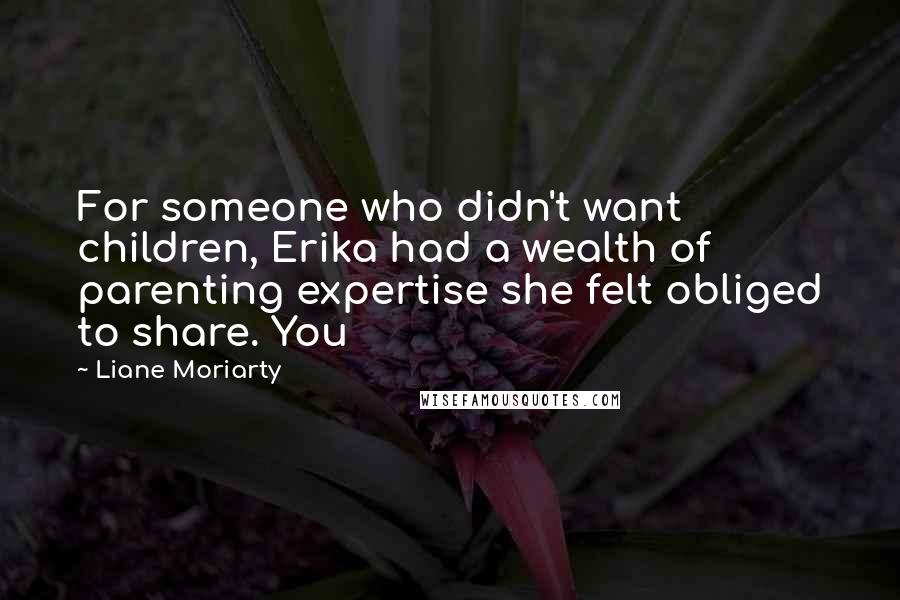 For someone who didn't want children, Erika had a wealth of parenting expertise she felt obliged to share. You

~ Liane Moriarty

WISEFAMOUSQUOTES.COM